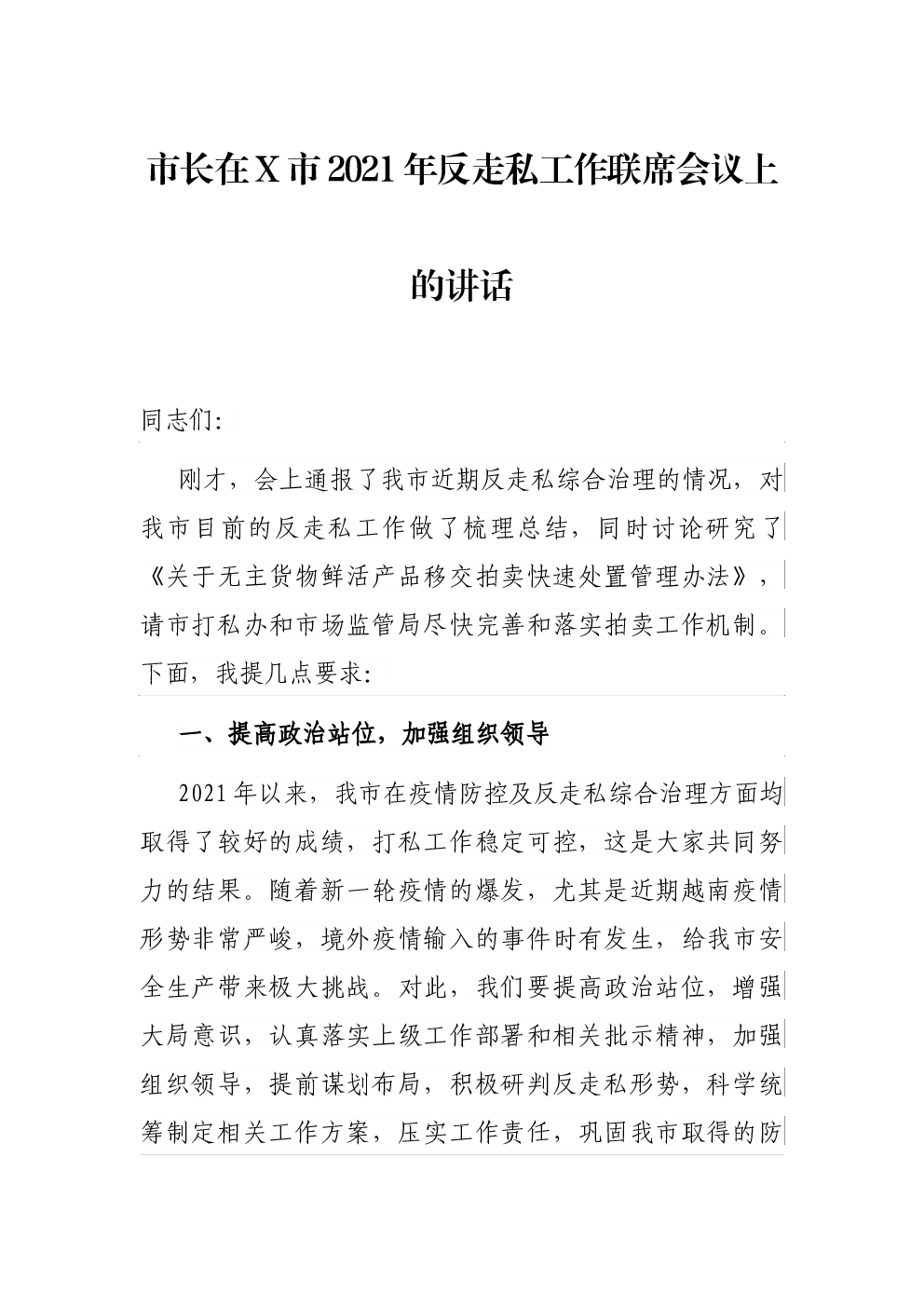 市长在X市2021年反走私工作联席会议上的讲话

同志们:

刚才，会上通报了我市近期反走私综合治理的情况，对我市目前的反走私工作做了梳理总结，同时讨论研究了《关于无主货物鲜活产品移交拍卖快速处置管理办法》，请市打私办和市场监管局尽快完善和落实拍卖工作机制。下面，我提几点要求:

一、提高政治站位，加强组织领导

2021年以来，我市在疫情防控及反走私综合治理方面均取得了较好的成绩，打私工作稳定可控，这是大家共同努力的结果。随着新一轮疫情的爆发，尤其是近期越南疫情形势非常严峻，境外疫情输入的事件时有发生，给我市安全生产带来极大挑战。对此，我们要提高政治站位，增强大局意识，认真落实上级工作部署和相关批示精神，加强组织领导，提前谋划布局，积极研判反走私形势，科学统筹制定相关工作方案，压实工作责任，巩固我市取得的防